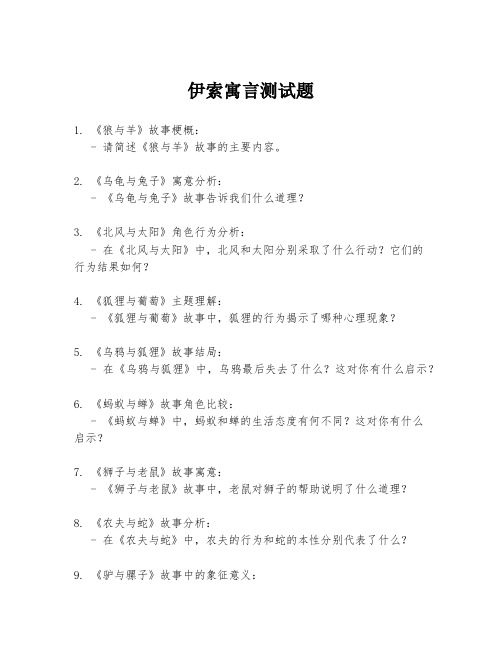 伊索寓言测试题

1. 《狼与羊》故事梗概：
- 请简述《狼与羊》故事的主要内容。

2. 《乌龟与兔子》寓意分析：
- 《乌龟与兔子》故事告诉我们什么道理？

3. 《北风与太阳》角色行为分析：
- 在《北风与太阳》中，北风和太阳分别采取了什么行动？它们的行为结果如何？

4. 《狐狸与葡萄》主题理解：
- 《狐狸与葡萄》故事中，狐狸的行为揭示了哪种心理现象？

5. 《乌鸦与狐狸》故事结局：
- 在《乌鸦与狐狸》中，乌鸦最后失去了什么？这对你有什么启示？

6. 《蚂蚁与蝉》故事角色比较：
- 《蚂蚁与蝉》中，蚂蚁和蝉的生活态度有何不同？这对你有什么启示？

7. 《狮子与老鼠》故事寓意：
- 《狮子与老鼠》故事中，老鼠对狮子的帮助说明了什么道理？

8. 《农夫与蛇》故事分析：
- 在《农夫与蛇》中，农夫的行为和蛇的本性分别代表了什么？

9. 《驴与骡子》故事中的象征意义：